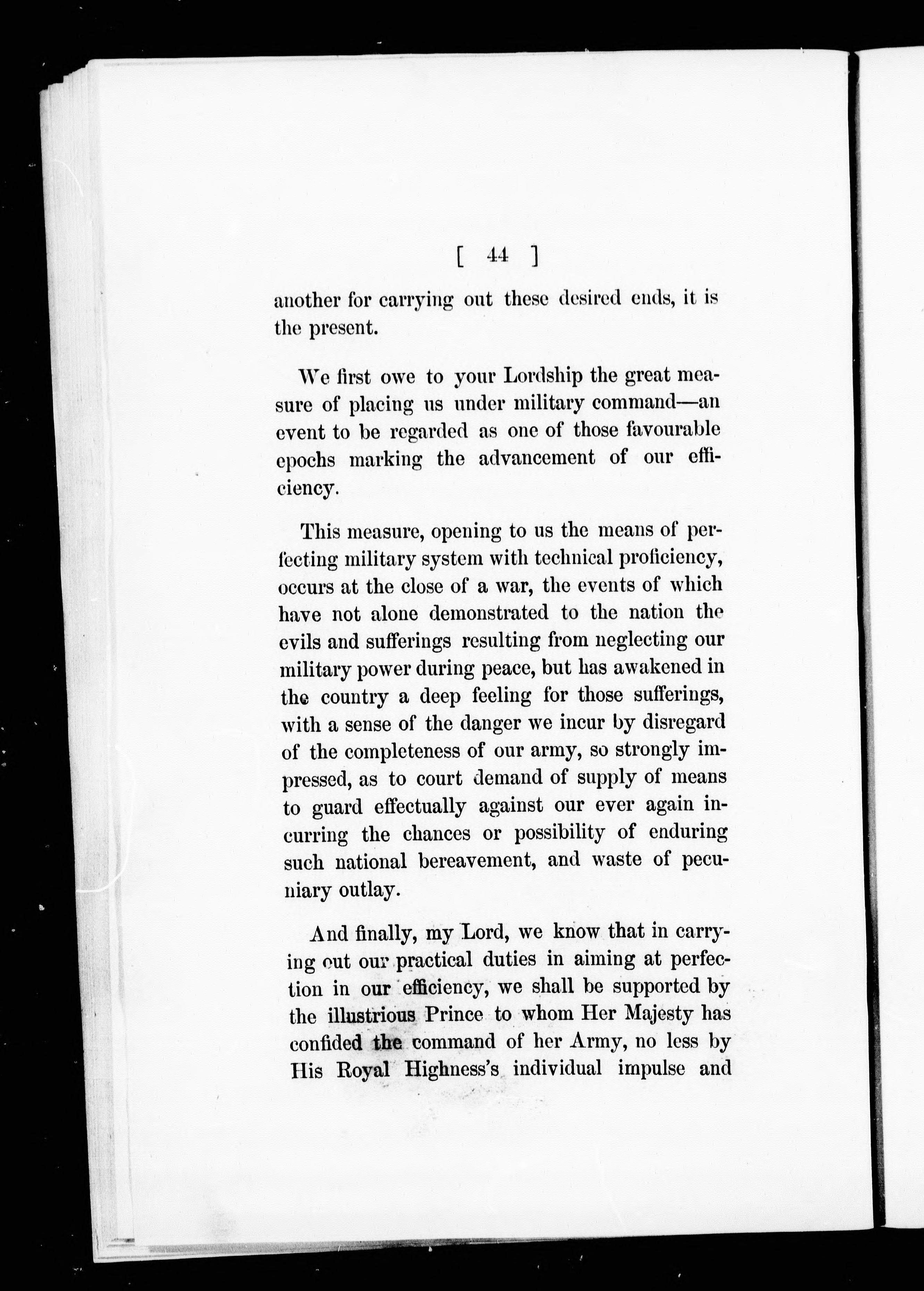 [ 44 ]

another for carrying out these desired ends, it is the present.

We first owe to your Lordship the great measure of placing us under military command—an event to be regarded as one of those favourable epochs marking the advancement of our efficiency.

This measure, opening to us the means of perfecting military system with technical proficiency, occurs at the close of a war, the events of which have not alone demonstrated to the nation the evils and sufferings resulting from neglecting our military power during peace, but has awakened in the country a deep feeling for those sufferings, with a sense of the danger we incur by disregard of the completeness of our army, so strongly impressed, as to court demand of supply of means to guard effectually against our ever again incurring the chances or possibility of enduring such national bereavement, and waste of pecuniary outlay.

And finally, my Lord, we know that in carrying out our practical duties in aiming at perfection in our efficiency, we shall be supported by the illustrious Prince to whom Her Majesty has confided the command of her Army, no less by His Royal Highness's individual impulse and